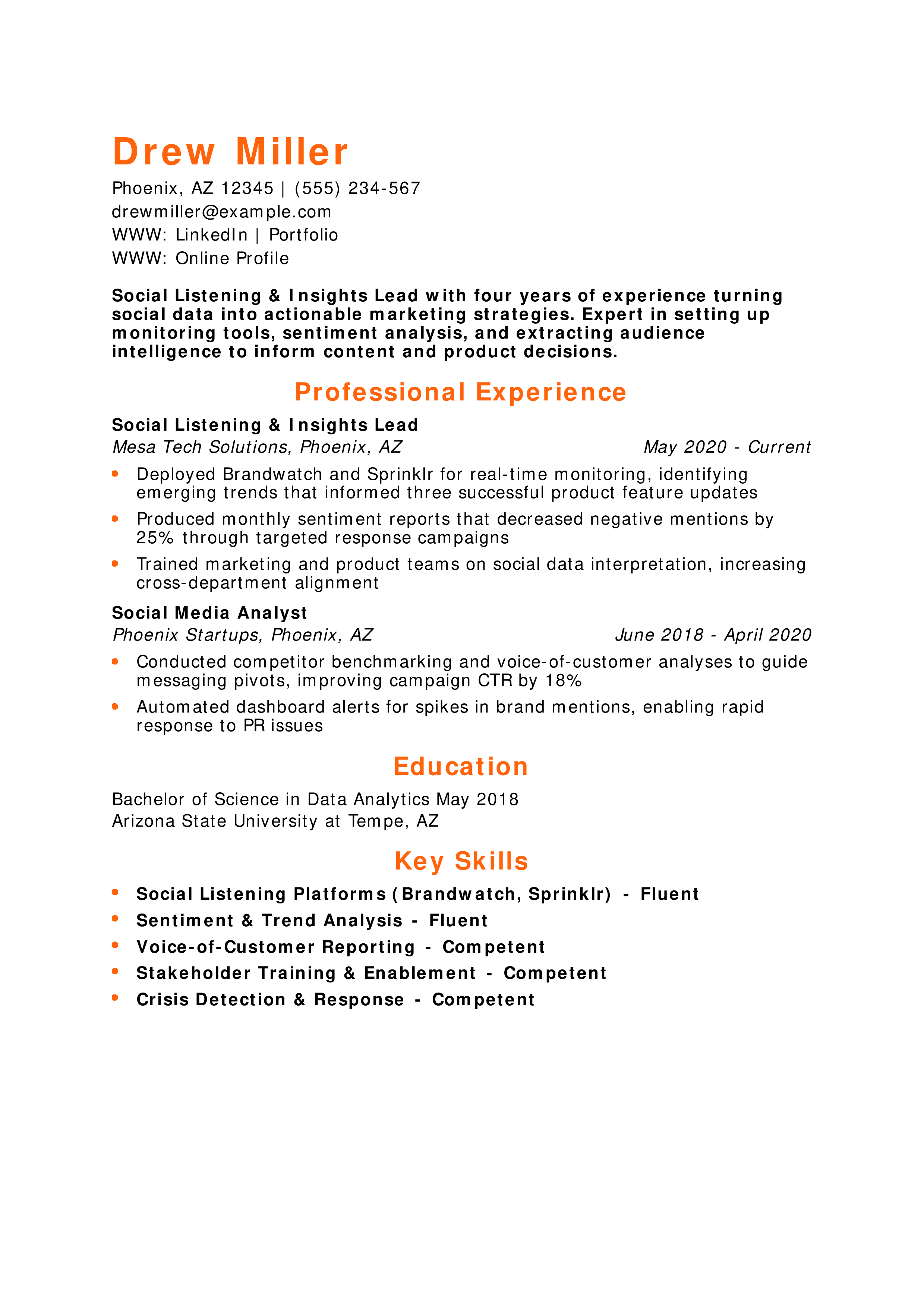 Drew Miller

Phoenix, AZ 12345 | (555) 234-567
drewmiller@example.com
WWW: LinkedIn | Portfolio
WWW: Online Profile

Social Listening & Insights Lead with four years of experience turning social data into actionable marketing strategies. Expert in setting up monitoring tools, sentiment analysis, and extracting audience intelligence to inform content and product decisions.

Professional Experience

Social Listening & Insights Lead
Mesa Tech Solutions, Phoenix, AZ May 2020 - Current

• Deployed Brandwatch and Sprinklr for real-time monitoring, identifying emerging trends that informed three successful product feature updates
• Produced monthly sentiment reports that decreased negative mentions by 25% through targeted response campaigns
• Trained marketing and product teams on social data interpretation, increasing cross-department alignment

Social Media Analyst
Phoenix Startups, Phoenix, AZ June 2018 - April 2020

• Conducted competitor benchmarking and voice-of-customer analyses to guide messaging pivots, improving campaign CTR by 18%
• Automated dashboard alerts for spikes in brand mentions, enabling rapid response to PR issues

Education

Bachelor of Science in Data Analytics May 2018
Arizona State University at Tempe, AZ

Key Skills

• Social Listening Platforms (Brandwatch, Sprinklr) - Fluent
• Sentiment & Trend Analysis - Fluent
• Voice-of-Customer Reporting - Competent
• Stakeholder Training & Enablement - Competent
• Crisis Detection & Response - Competent